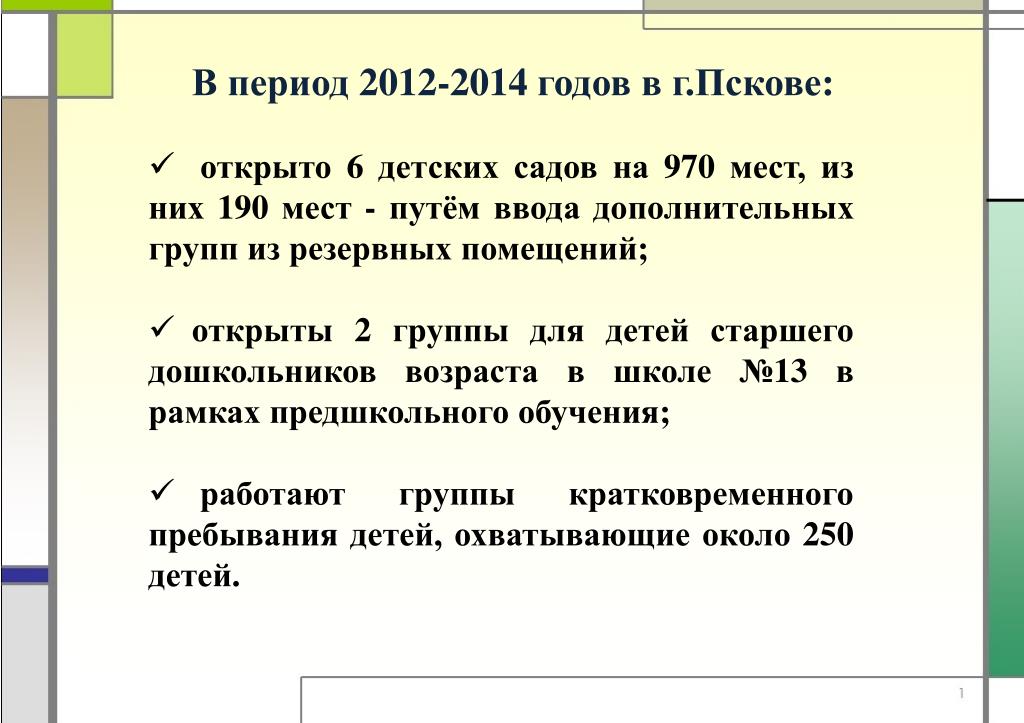 В период 2012-2014 годов в г.Пскове:

✓ открыто 6 детских садов на 970 мест, из них 190 мест - путём ввода дополнительных групп из резервных помещений;

✓ открыты 2 группы для детей старшего дошкольников возраста в школе №13 в рамках предшкольного обучения;

✓ работают группы кратковременного пребывания детей, охватывающие около 250 детей.

1